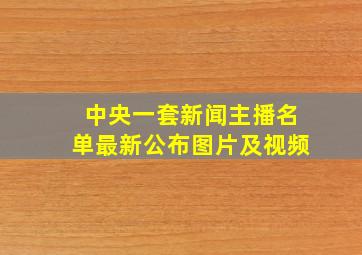 中央一套新闻主播名单最新公布图片及视频